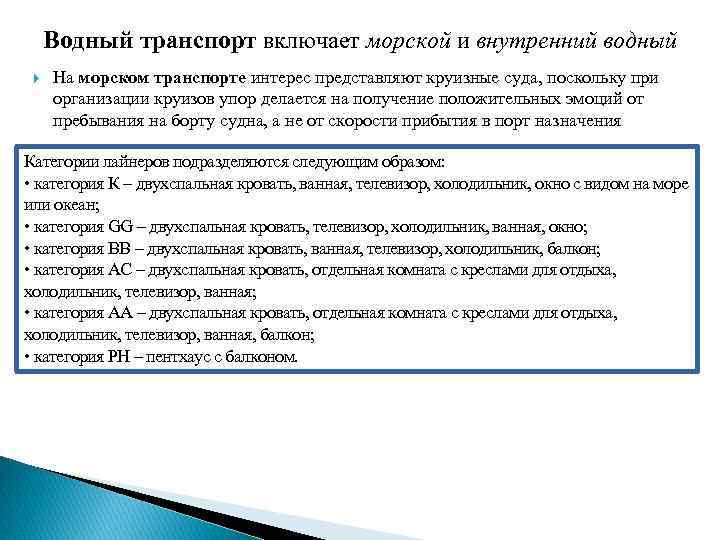 Водный транспорт включает морской и внутренний водный

На морском транспорте интерес представляют круизные суда, поскольку при организации круизов упор делается на получение положительных эмоций от пребывания на борту судна, а не от скорости прибытия в порт назначения

Категории лайнеров подразделяются следующим образом:
• категория К – двухспальная кровать, ванная, телевизор, холодильник, окно с видом на море или океан;
• категория GG – двухспальная кровать, телевизор, холодильник, ванная, окно;
• категория ВВ – двухспальная кровать, ванная, телевизор, холодильник, балкон;
• категория АС – двухспальная кровать, отдельная комната с креслами для отдыха, холодильник, телевизор, ванная;
• категория АА – двухспальная кровать, отдельная комната с креслами для отдыха, холодильник, телевизор, ванная, балкон;
• категория РН – пентхаус с балконом.